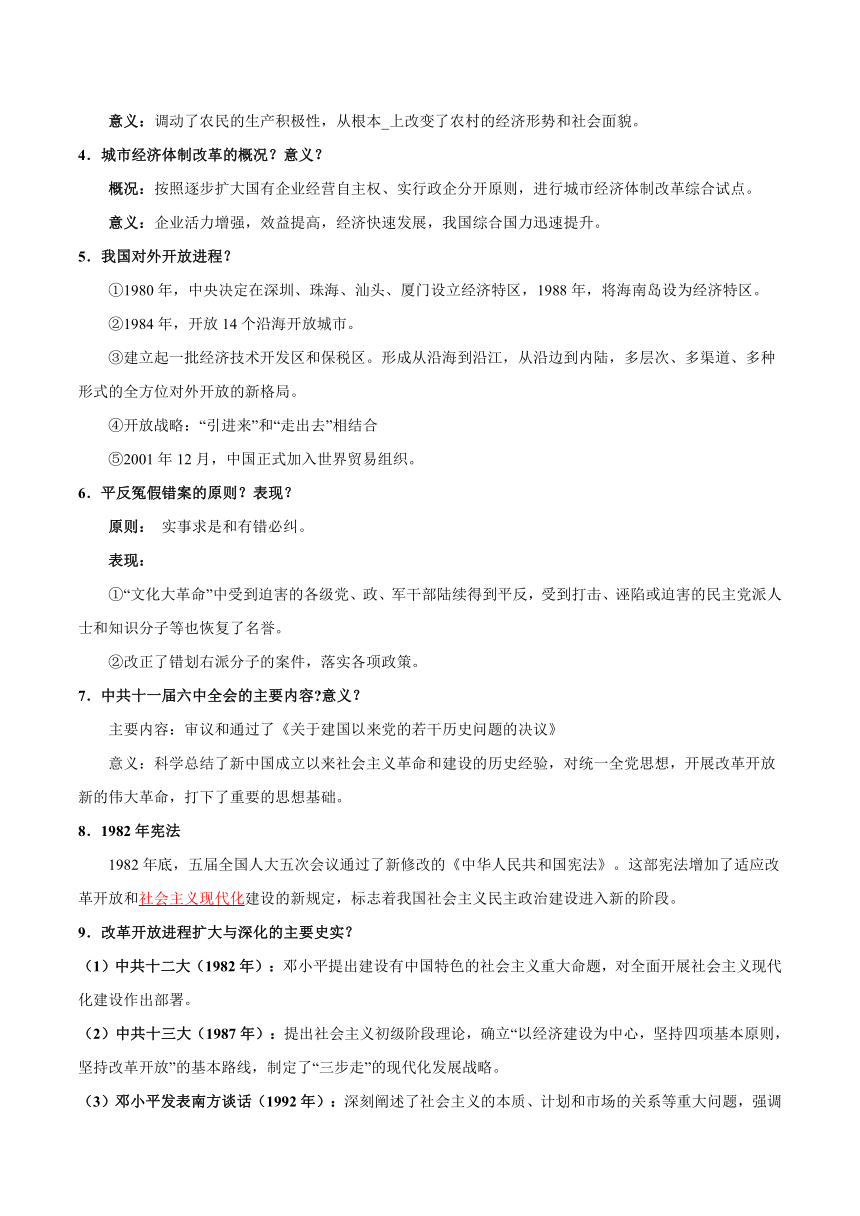 意义：调动了农民的生产积极性，从根本_上改变了农村的经济形势和社会面貌。

4．城市经济体制改革的概况？意义？

概况：按照逐步扩大国有企业经营自主权、实行政企分开原则，进行城市经济体制改革综合试点。

意义：企业活力增强，效益提高，经济快速发展，我国综合国力迅速提升。

5．我国对外开放进程？

①1980 年，中央决定在深圳、珠海、汕头、厦门设立经济特区，1988 年，将海南岛设为经济特区。

②1984 年，开放 14 个沿海开放城市。

③建立起一批经济技术开发区和保税区。形成从沿海到沿江，从沿边到内陆，多层次、多渠道、多种形式的全方位对外开放的新格局。

④开放战略：“引进来”和“走出去”相结合

⑤2001 年 12 月，中国正式加入世界贸易组织。

6．平反冤假错案的原则？表现？

原则： 实事求是和有错必纠。

表现：

①“文化大革命”中受到迫害的各级党、政、军干部陆续得到平反，受到打击、诬陷或迫害的民主党派人士和知识分子等也恢复了名誉。

②改正了错划右派分子的案件，落实各项政策。

7．中共十一届六中全会的主要内容?意义？

主要内容：审议和通过了《关于建国以来党的若干历史问题的决议》

意义：科学总结了新中国成立以来社会主义革命和建设的历史经验，对统一全党思想，开展改革开放新的伟大革命，打下了重要的思想基础。

8．1982 年宪法

1982 年底，五届全国人大五次会议通过了新修改的《中华人民共和国宪法》。这部宪法增加了适应改革开放和社会主义现代化建设的新规定，标志着我国社会主义民主政治建设进入新的阶段。

9．改革开放进程扩大与深化的主要史实？

（1）中共十二大（1982 年）：邓小平提出建设有中国特色的社会主义重大命题，对全面开展社会主义现代化建设作出部署。

（2）中共十三大（1987 年）：提出社会主义初级阶段理论，确立“以经济建设为中心，坚持四项基本原则，坚持改革开放”的基本路线，制定了“三步走”的现代化发展战略。

（3）邓小平发表南方谈话（1992 年）：深刻阐述了社会主义的本质、计划和市场的关系等重大问题，强调